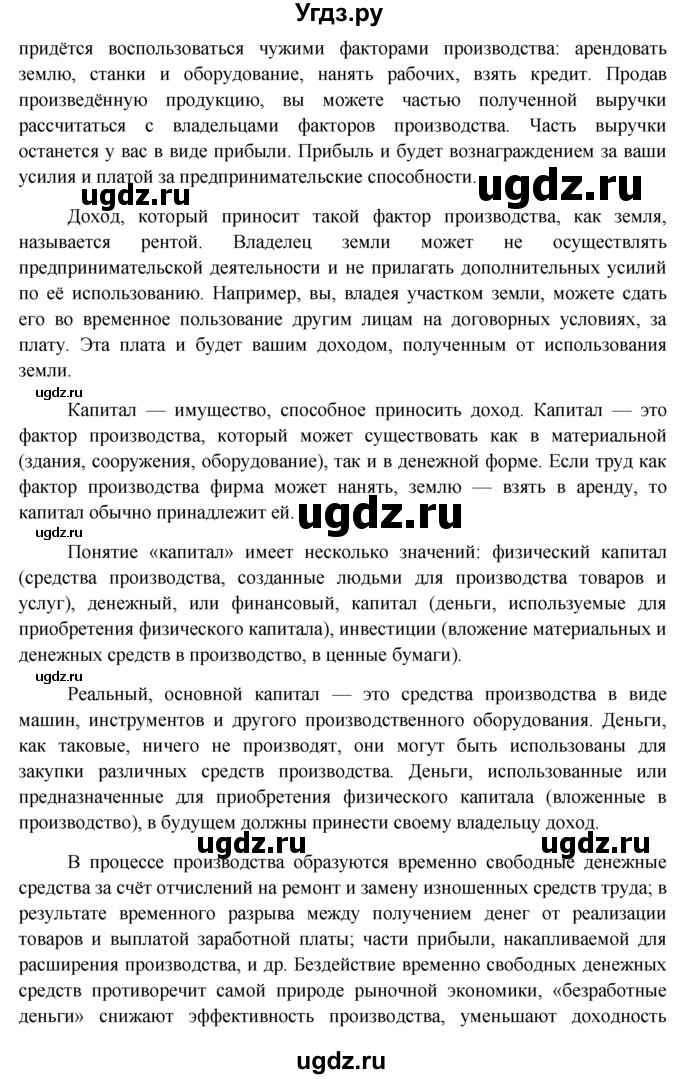 Угдз.ру

придётся воспользоваться чужими факторами производства: арендовать землю, станки и оборудование, нанять рабочих, взять кредит. Продав произведённую продукцию, вы можете частью полученной выручки рассчитаться с владельцами факторов производства. Часть выручки останется у вас в виде прибыли. Прибыль и будет вознаграждением за ваши усилия и платой за предпринимательские способности. ugdz.ru ugdz.ru

Доход, который приносит такой фактор производства, как земля, называется рентой. Владелец земли может не осуществлять предпринимательской деятельности и не прилагать дополнительных усилий по её использованию. Например, вы, владея участком земли, можете сдать его во временное пользование другим лицам на договорных условиях, за плату. Эта плата и будет вашим доходом, полученным от использования земли.

ugdz.ru

Капитал — имущество, способное приносить доход. Капитал — это фактор производства, который может существовать как в материальной (здания, сооружения, оборудование), так и в денежной форме. Если труд как фактор производства фирма может нанять, землю — взять в аренду, то капитал обычно принадлежит ей. ugdz.ru

ugdz.ru

Понятие «капитал» имеет несколько значений: физический капитал (средства производства, созданные людьми для производства товаров и услуг), денежный, или финансовый, капитал (деньги, используемые для приобретения физического капитала), инвестиции (вложение материальных и денежных средств в производство, в ценные бумаги).

ugdz.ru

Реальный, основной капитал — это средства производства в виде машин, инструментов и другого производственного оборудования. Деньги, как таковые, ничего не производят, они могут быть использованы для закупки различных средств производства. Деньги, использованные или предназначенные для приобретения физического капитала (вложенные в производство), в будущем должны принести своему владельцу доход. ugdz.ru ugdz.ru

В процессе производства образуются временно свободные денежные средства за счёт отчислений на ремонт и замену изношенных средств труда; в результате временного разрыва между получением денег от реализации товаров и выплатой заработной платы; части прибыли, накапливаемой для расширения производства, и др. Бездействие временно свободных денежных средств противоречит самой природе рыночной экономики, «безработные деньги» снижают эффективность производства, уменьшают доходность

ugdz.ru